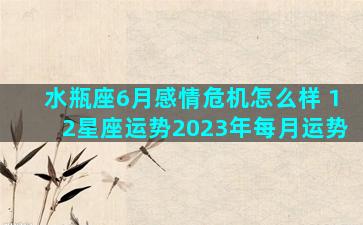 水瓶座6月感情危机怎么样 12星座运势2023年每月运势